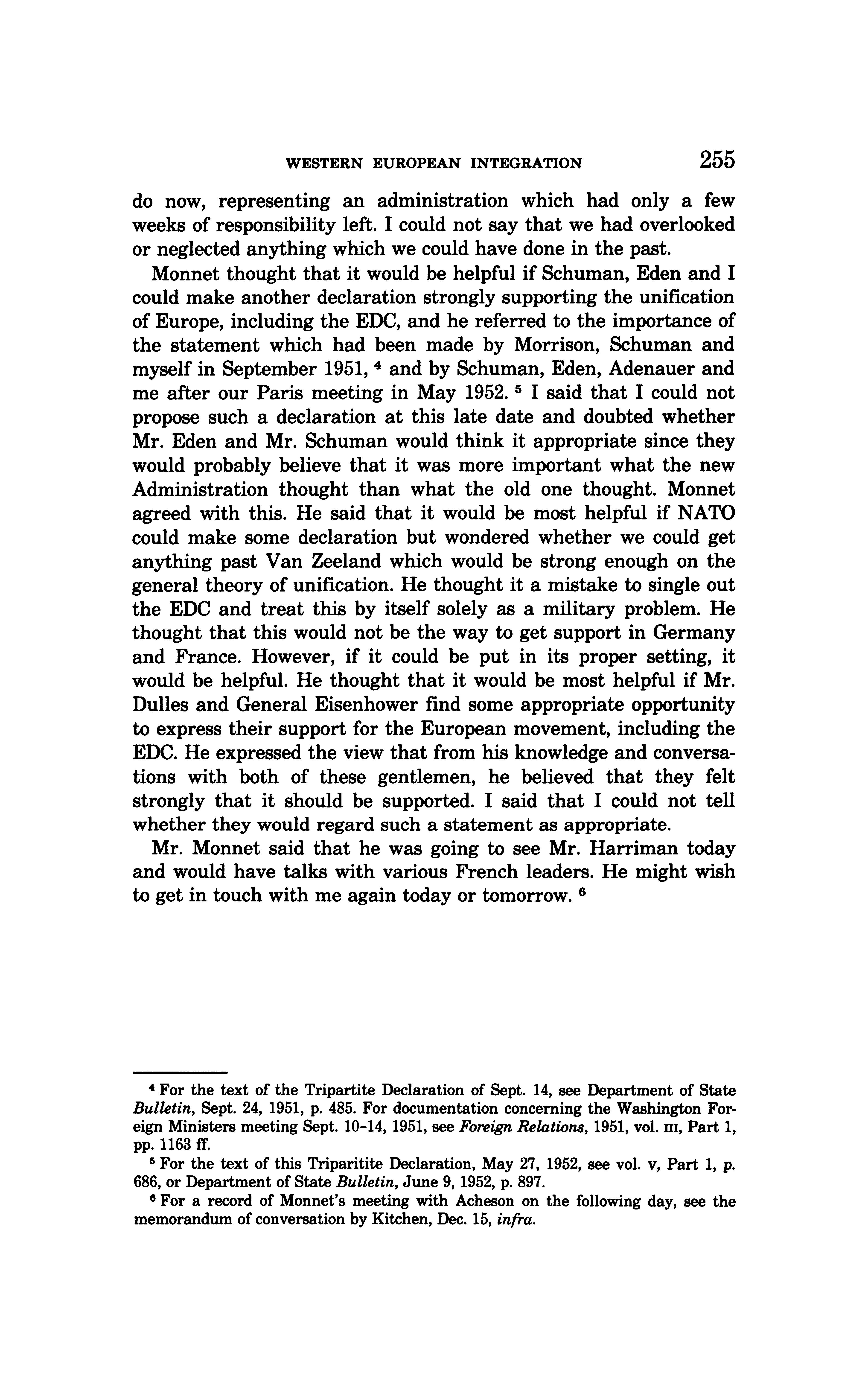 WESTERN EUROPEAN INTEGRATION 255

do now, representing an administration which had only a few weeks of responsibility left. I could not say that we had overlooked or neglected anything which we could have done in the past.

Monnet thought that it would be helpful if Schuman, Eden and I could make another declaration strongly supporting the unification of Europe, including the EDC, and he referred to the importance of the statement which had been made by Morrison, Schuman and myself in September 1951, $^4$ and by Schuman, Eden, Adenauer and me after our Paris meeting in May 1952. $^5$ I said that I could not propose such a declaration at this late date and doubted whether Mr. Eden and Mr. Schuman would think it appropriate since they would probably believe that it was more important what the new Administration thought than what the old one thought. Monnet agreed with this. He said that it would be most helpful if NATO could make some declaration but wondered whether we could get anything past Van Zeeland which would be strong enough on the general theory of unification. He thought it a mistake to single out the EDC and treat this by itself solely as a military problem. He thought that this would not be the way to get support in Germany and France. However, if it could be put in its proper setting, it would be helpful. He thought that it would be most helpful if Mr. Dulles and General Eisenhower find some appropriate opportunity to express their support for the European movement, including the EDC. He expressed the view that from his knowledge and conversations with both of these gentlemen, he believed that they felt strongly that it should be supported. I said that I could not tell whether they would regard such a statement as appropriate.

Mr. Monnet said that he was going to see Mr. Harriman today and would have talks with various French leaders. He might wish to get in touch with me again today or tomorrow. $^6$

$^4$ For the text of the Tripartite Declaration of Sept. 14, see Department of State Bulletin, Sept. 24, 1951, p. 485. For documentation concerning the Washington Foreign Ministers meeting Sept. 10–14, 1951, see Foreign Relations, 1951, vol. III, Part 1, pp. 1163 ff.

$^5$ For the text of this Triparitite Declaration, May 27, 1952, see vol. v, Part 1, p. 686, or Department of State Bulletin, June 9, 1952, p. 897.

$^6$ For a record of Monnet's meeting with Acheson on the following day, see the memorandum of conversation by Kitchen, Dec. 15, infra.